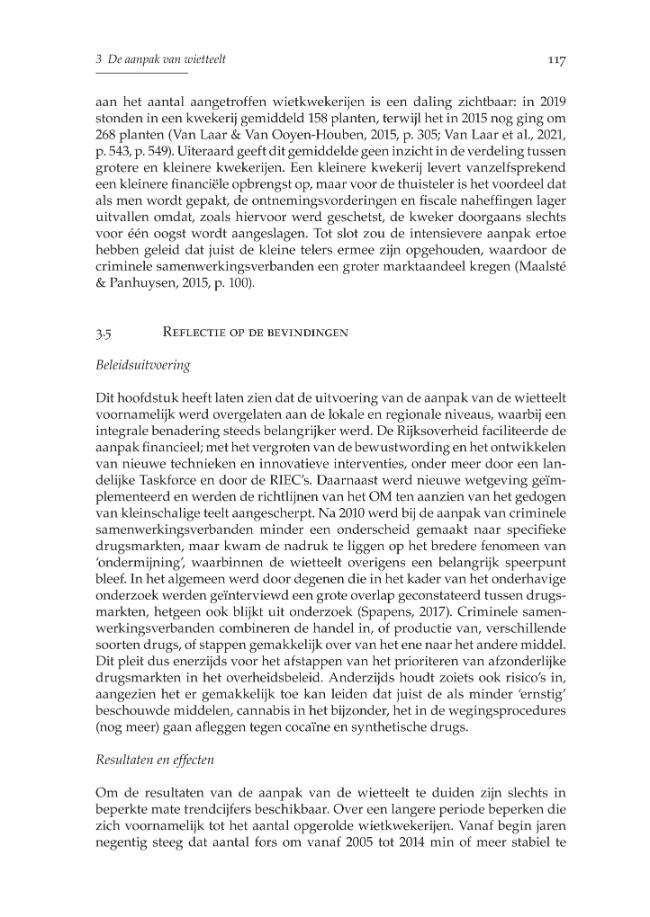 3 De aanpak van wietteelt

117

aan het aantal aangetroffen wietkwekerijen is een daling zichtbaar: in 2019 stonden in een kwekerij gemiddeld 158 planten, terwijl het in 2015 nog ging om 268 planten (Van Laar & Van Ooyen-Houben, 2015, p. 305; Van Laar et al., 2021, p. 543, p. 549). Uiteraard geeft dit gemiddelde geen inzicht in de verdeling tussen grotere en kleinere kwekerijen. Een kleinere kwekerij levert vanzelfsprekend een kleinere financiële opbrengst op, maar voor de thuisteler is het voordeel dat als men wordt gepakt, de ontnemingsvorderingen en fiscale naheffingen lager uitvallen omdat, zoals hiervoor werd geschetst, de kweker doorgaans slechts voor één oogst wordt aangeslagen. Tot slot zou de intensievere aanpak ertoe hebben geleid dat juist de kleine telers ermee zijn opgehouden, waardoor de criminele samenwerkingsverbanden een groter marktaandeel kregen (Maalsté & Panhuysen, 2015, p. 100).

3.5 Reflectie op de bevindingen

Beleidsuitvoering

Dit hoofdstuk heeft laten zien dat de uitvoering van de aanpak van de wietteelt voornamelijk werd overgelaten aan de lokale en regionale niveaus, waarbij een integrale benadering steeds belangrijker werd. De Rijksoverheid faciliteerde de aanpak financieel; met het vergroten van de bewustwording en het ontwikkelen van nieuwe technieken en innovatieve interventies, onder meer door een landelijke Taskforce en door de RIEC's. Daarnaast werd nieuwe wetgeving geïmplementeerd en werden de richtlijnen van het OM ten aanzien van het gedogen van kleinschalige teelt aangescherpt. Na 2010 werd bij de aanpak van criminele samenwerkingsverbanden minder een onderscheid gemaakt naar specifieke drugsmarkten, maar kwam de nadruk te liggen op het bredere fenomeen van 'ondermijning', waarbinnen de wietteelt overigens een belangrijk speerpunt bleef. In het algemeen werd door degenen die in het kader van het onderhavige onderzoek werden geïnterviewd een grote overlap geconstateerd tussen drugsmarkten, hetgeen ook blijkt uit onderzoek (Spapens, 2017). Criminele samenwerkingsverbanden combineren de handel in, of productie van, verschillende soorten drugs, of stappen gemakkelijk over van het ene naar het andere middel. Dit pleit dus enerzijds voor het afstappen van het prioriteren van afzonderlijke drugsmarkten in het overheidsbeleid. Anderzijds houdt zoiets ook risico's in, aangezien het er gemakkelijk toe kan leiden dat juist de als minder 'ernstig' beschouwde middelen, cannabis in het bijzonder, het in de wegingsprocedures (nog meer) gaan afleggen tegen cocaïne en synthetische drugs.

Resultaten en effecten

Om de resultaten van de aanpak van de wietteelt te duiden zijn slechts in beperkte mate trendcijfers beschikbaar. Over een langere periode beperken die zich voornamelijk tot het aantal opgerolde wietkwekerijen. Vanaf begin jaren negentig steeg dat aantal fors om vanaf 2005 tot 2014 min of meer stabiel te